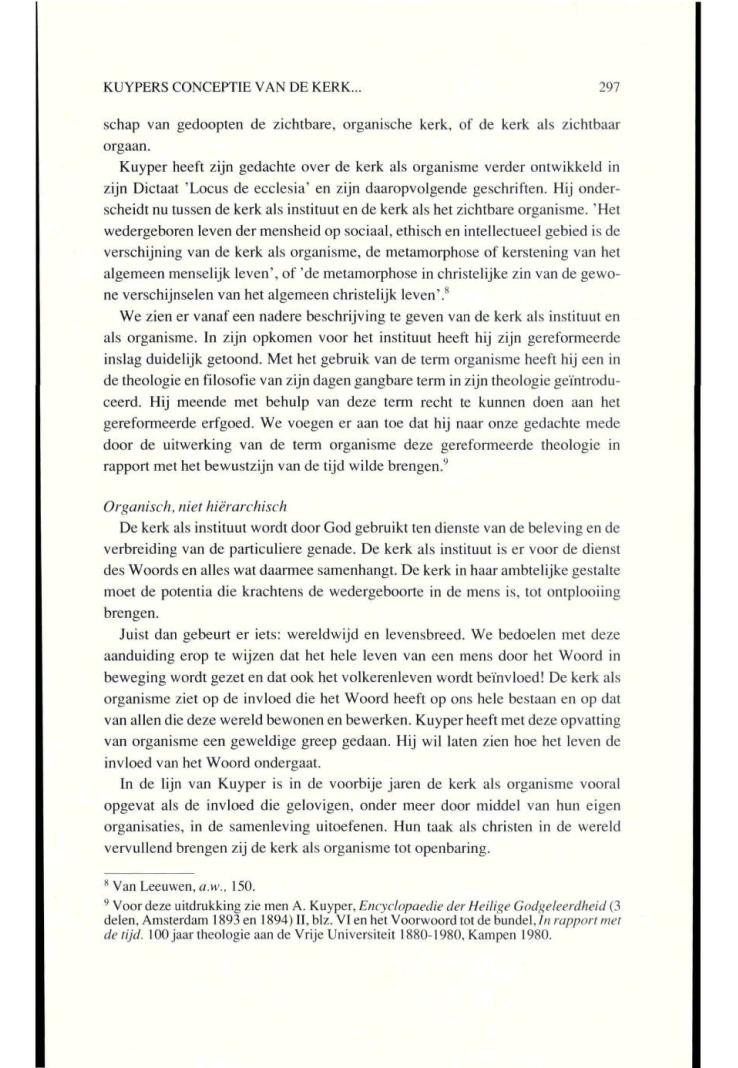 KUYPERS CONCEPTIE VAN DE KERK...

297

schap van gedoopten de zichtbare, organische kerk, of de kerk als zichtbaar orgaan.

Kuyper heeft zijn gedachte over de kerk als organisme verder ontwikkeld in zijn Dictaat 'Locus de ecclesia' en zijn daaropvolgende geschriften. Hij onderscheidt nu tussen de kerk als instituut en de kerk als het zichtbare organisme. 'Het wedergeboren leven der mensheid op sociaal, ethisch en intellectueel gebied is de verschijning van de kerk als organisme, de metamorphose of kerstening van het algemeen menselijk leven', of 'de metamorphose in christelijke zin van de gewone verschijnselen van het algemeen christelijk leven'.$^8$

We zien er vanaf een nadere beschrijving te geven van de kerk als instituut en als organisme. In zijn opkomen voor het instituut heeft hij zijn gereformeerde inslag duidelijk getoond. Met het gebruik van de term organisme heeft hij een in de theologie en filosofie van zijn dagen gangbare term in zijn theologie geïntroduceerd. Hij meende met behulp van deze term recht te kunnen doen aan het gereformeerde erfgoed. We voegen er aan toe dat hij naar onze gedachte mede door de uitwerking van de term organisme deze gereformeerde theologie in rapport met het bewustzijn van de tijd wilde brengen.$^9$

Organisch, niet hiërarchisch

De kerk als instituut wordt door God gebruikt ten dienste van de beleving en de verbreiding van de particuliere genade. De kerk als instituut is er voor de dienst des Woords en alles wat daarmee samenhangt. De kerk in haar ambtelijke gestalte moet de potentia die krachtens de wedergeboorte in de mens is, tot ontplooiing brengen.

Juist dan gebeurt er iets: wereldwijd en levensbreed. We bedoelen met deze aanduiding erop te wijzen dat het hele leven van een mens door het Woord in beweging wordt gezet en dat ook het volkerenleven wordt beïnvloed! De kerk als organisme ziet op de invloed die het Woord heeft op ons hele bestaan en op dat van allen die deze wereld bewonen en bewerken. Kuyper heeft met deze opvatting van organisme een geweldige greep gedaan. Hij wil laten zien hoe het leven de invloed van het Woord ondergaat.

In de lijn van Kuyper is in de voorbije jaren de kerk als organisme vooral opgevat als de invloed die gelovigen, onder meer door middel van hun eigen organisaties, in de samenleving uitoefenen. Hun taak als christen in de wereld vervullend brengen zij de kerk als organisme tot openbaring.

$^8$ Van Leeuwen, a.w., 150.

$^9$ Voor deze uitdrukking zie men A. Kuyper, Encyclopaedie der Heilige Godgeleerdheid (3 delen, Amsterdam 1893 en 1894) II, blz. VI en het Voorwoord tot de bundel, In rapport met de tijd. 100 jaar theologie aan de Vrije Universiteit 1880-1980, Kampen 1980.